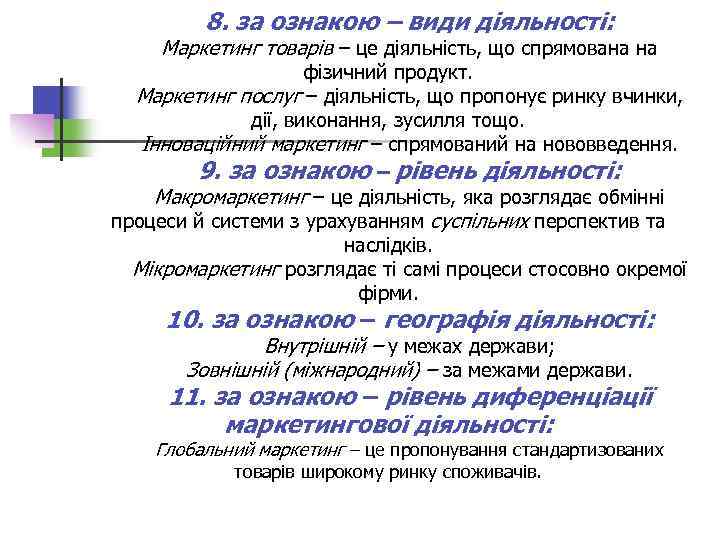 8. за ознакою – види діяльності:

Маркетинг товарів – це діяльність, що спрямована на фізичний продукт.

Маркетинг послуг – діяльність, що пропонує ринку вчинки, дії, виконання, зусилля тощо.

Інноваційний маркетинг – спрямований на нововведення.

9. за ознакою – рівень діяльності:

Макромаркетинг – це діяльність, яка розглядає обмінні процеси й системи з урахуванням суспільних перспектив та наслідків.

Мікромаркетинг розглядає ті самі процеси стосовно окремої фірми.

10. за ознакою – географія діяльності:

Внутрішній – у межах держави;

Зовнішній (міжнародний) – за межами держави.

11. за ознакою – рівень диференціації маркетингової діяльності:

Глобальний маркетинг – це пропонування стандартизованих товарів широкому ринку споживачів.